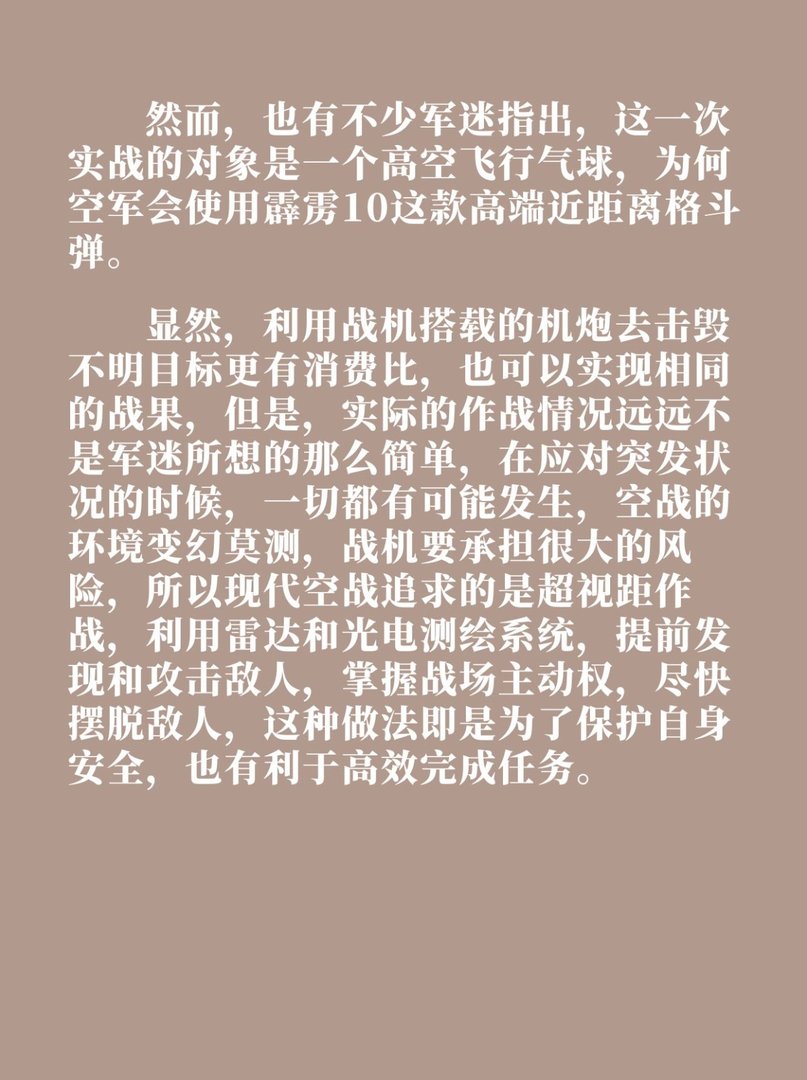 然而，也有不少军迷指出，这一次实战的对象是一个高空飞行气球，为何空军会使用霹雳10这款高端近距离格斗弹。

显然，利用战机搭载的机炮去击毁不明目标更有消费比，也可以实现相同的战果，但是，实际的作战情况远远不是军迷所想的那么简单，在应对突发状况的时候，一切都有可能发生，空战的环境变幻莫测，战机要承担很大的风险，所以现代空战追求的是超视距作战，利用雷达和光电测绘系统，提前发现和攻击敌人，掌握战场主动权，尽快摆脱敌人，这种做法即是为了保护自身安全，也有利于高效完成任务。